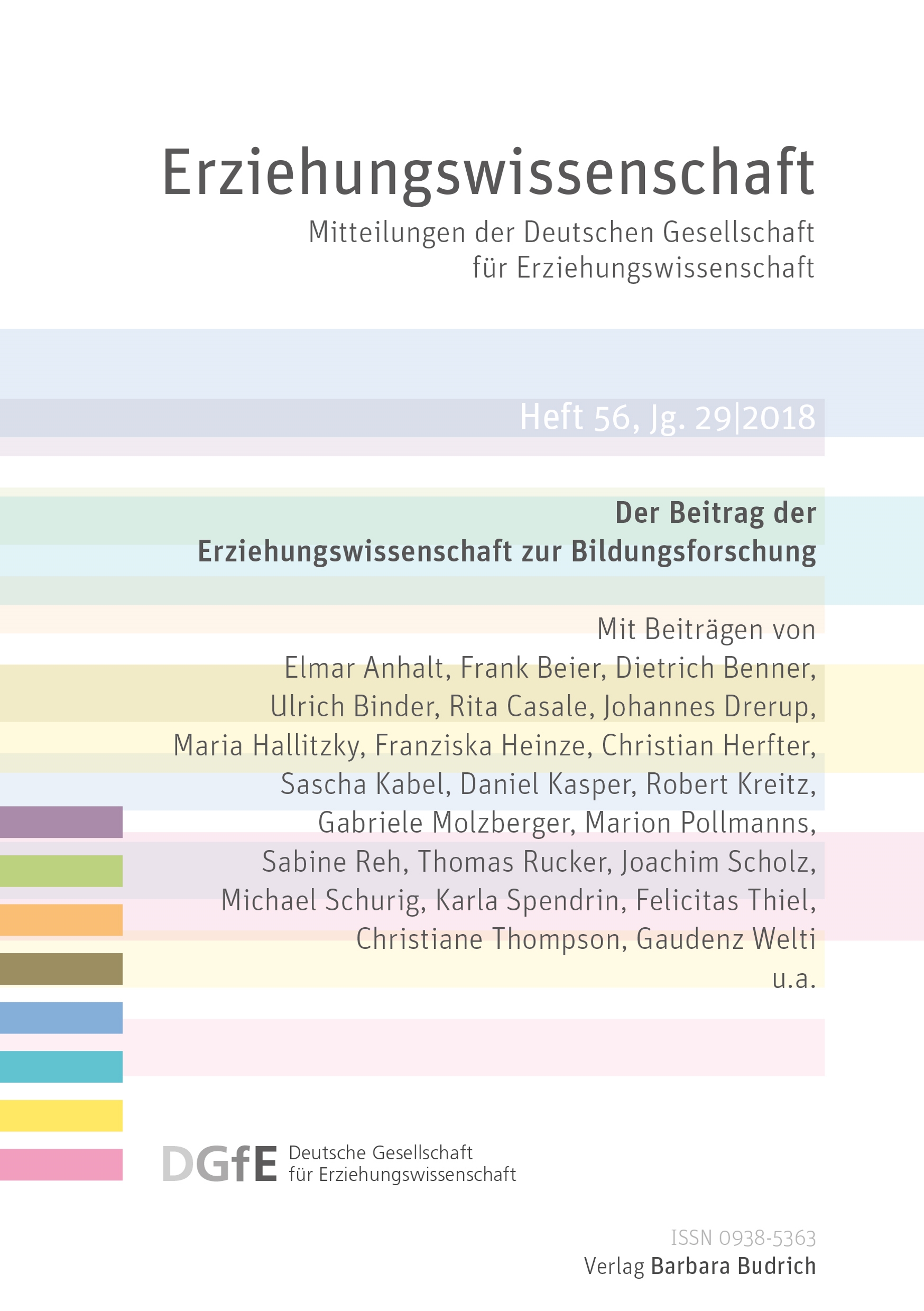 Erziehungswissenschaft

Mitteilungen der Deutschen Gesellschaft für Erziehungswissenschaft

Heft 56, Jg. 29|2018

Der Beitrag der Erziehungswissenschaft zur Bildungsforschung

Mit Beiträgen von
Elmar Anhalt, Frank Beier, Dietrich Benner, Ulrich Binder, Rita Casale, Johannes Drerup, Maria Hallitzky, Franziska Heinze, Christian Herfter, Sascha Kabel, Daniel Kasper, Robert Kreitz, Gabriele Molzberger, Marion Pollmanns, Sabine Reh, Thomas Rucker, Joachim Scholz, Michael Schurig, Karla Spendrin, Felicitas Thiel, Christiane Thompson, Gaudenz Welti
u.a.

DGfE Deutsche Gesellschaft für Erziehungswissenschaft

ISSN 0938-5363
Verlag Barbara Budrich